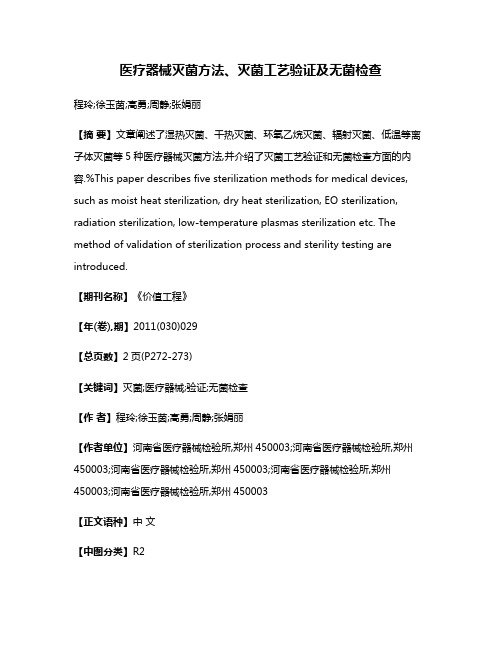 医疗器械灭菌方法、灭菌工艺验证及无菌检查

程玲;徐玉茵;高勇;周静;张娟丽

【摘 要】文章阐述了湿热灭菌、干热灭菌、环氧乙烷灭菌、辐射灭菌、低温等离子体灭菌等5种医疗器械灭菌方法,并介绍了灭菌工艺验证和无菌检查方面的内容.%This paper describes five sterilization methods for medical devices, such as moist heat sterilization, dry heat sterilization, EO sterilization, radiation sterilization, low-temperature plasmas sterilization etc. The method of validation of sterilization process and sterility testing are introduced.

【期刊名称】《价值工程》

【年(卷),期】2011(030)029

【总页数】2页(P272-273)

【关键词】灭菌;医疗器械;验证;无菌检查

【作 者】程玲;徐玉茵;高勇;周静;张娟丽

【作者单位】河南省医疗器械检验所,郑州 450003;河南省医疗器械检验所,郑州 450003;河南省医疗器械检验所,郑州 450003;河南省医疗器械检验所,郑州 450003;河南省医疗器械检验所,郑州 450003

【正文语种】中 文

【中图分类】R2